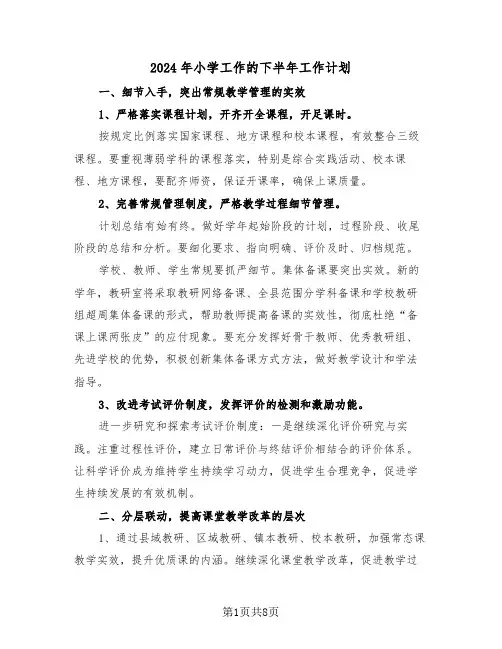 2024年小学工作的下半年工作计划

一、细节入手，突出常规教学管理的实效

1、严格落实课程计划，开齐开全课程，开足课时。

按规定比例落实国家课程、地方课程和校本课程，有效整合三级课程。要重视薄弱学科的课程落实，特别是综合实践活动、校本课程、地方课程，要配齐师资，保证开课率，确保上课质量。

2、完善常规管理制度，严格教学过程细节管理。

计划总结有始有终。做好学年起始阶段的计划，过程阶段、收尾阶段的总结和分析。要细化要求、指向明确、评价及时、归档规范。

学校、教师、学生常规要抓严细节。集体备课要突出实效。新的学年，教研室将采取教研网络备课、全县范围分学科备课和学校教研组超周集体备课的形式，帮助教师提高备课的实效性，彻底杜绝“备课上课两张皮”的应付现象。要充分发挥好骨干教师、优秀教研组、先进学校的优势，积极创新集体备课方式方法，做好教学设计和学法指导。

3、改进考试评价制度，发挥评价的检测和激励功能。

进一步研究和探索考试评价制度：一是继续深化评价研究与实践。注重过程性评价，建立日常评价与终结评价相结合的评价体系。让科学评价成为维持学生持续学习动力，促进学生合理竞争，促进学生持续发展的有效机制。

二、分层联动，提高课堂教学改革的层次

1、通过县域教研、区域教研、镇本教研、校本教研，加强常态课教学实效，提升优质课的内涵。继续深化课堂教学改革，促进教学过

第1页共8页